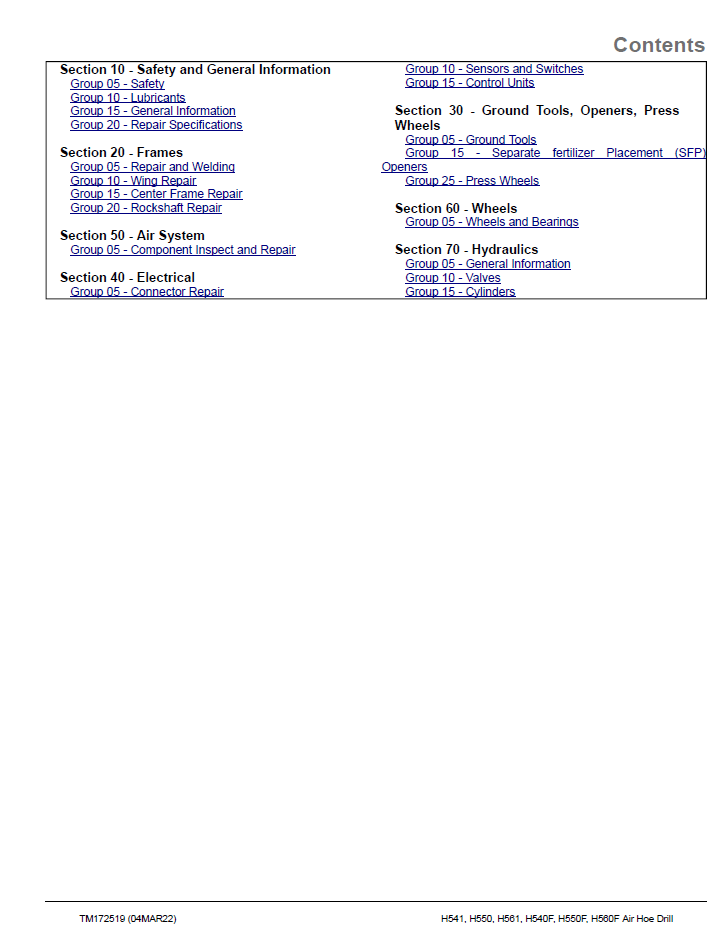 Contents

Section 10 - Safety and General Information
Group 05 - Safety
Group 10 - Lubricants
Group 15 - General Information
Group 20 - Repair Specifications

Section 20 - Frames
Group 05 - Repair and Welding
Group 10 - Wing Repair
Group 15 - Center Frame Repair
Group 20 - Rockshaft Repair

Section 50 - Air System
Group 05 - Component Inspect and Repair

Section 40 - Electrical
Group 05 - Connector Repair
Group 10 - Sensors and Switches
Group 15 - Control Units

Section 30 - Ground Tools, Openers, Press Wheels
Group 05 - Ground Tools
Group 15 - Separate fertilizer Placement (SFP) Openers
Group 25 - Press Wheels

Section 60 - Wheels
Group 05 - Wheels and Bearings

Section 70 - Hydraulics
Group 05 - General Information
Group 10 - Valves
Group 15 - Cylinders

TM172519 (04MAR22)
H541, H550, H561, H540F, H550F, H560F Air Hoe Drill